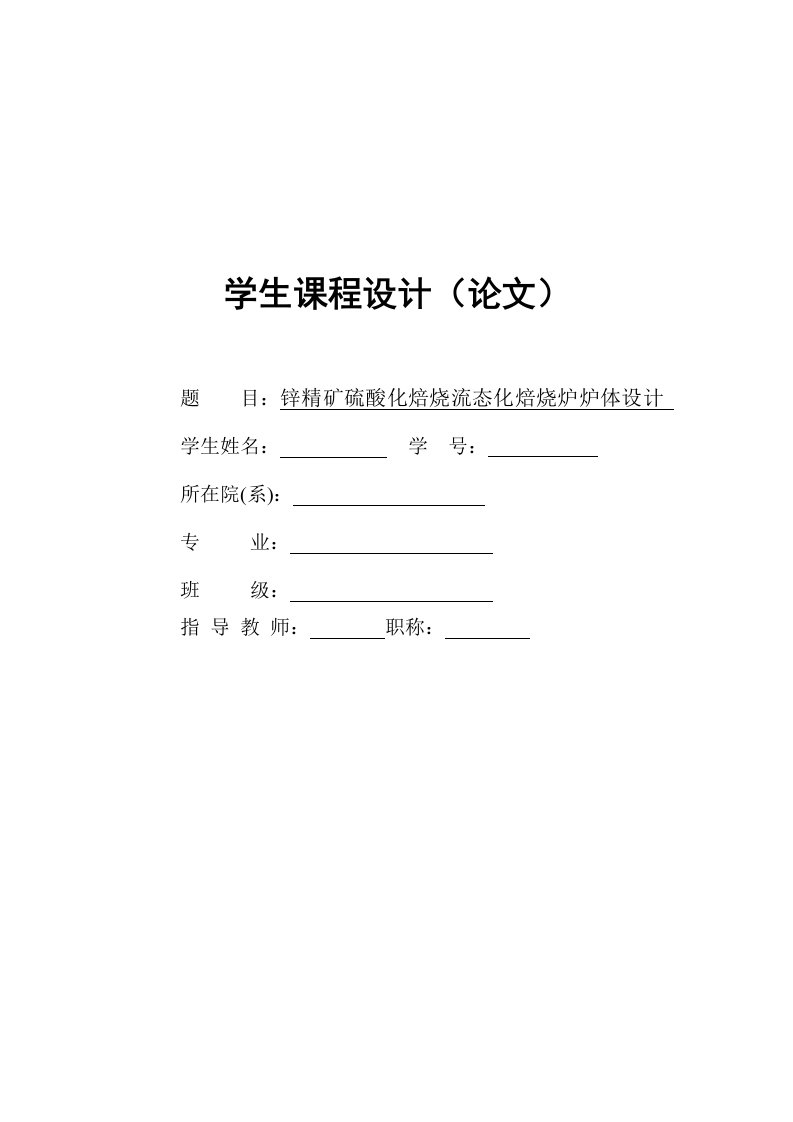 学生课程设计（论文）

题　　目：锌精矿硫酸化焙烧流态化焙烧炉炉体设计

学生姓名：　　　　学　号：

所在院(系)：

专　　业：

班　　级：

指 导 教 师：　　　职称：